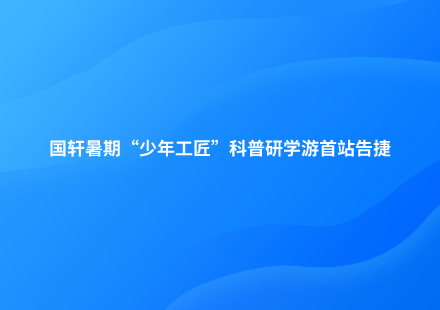 国轩暑期“少年工匠”科普研学游首站告捷